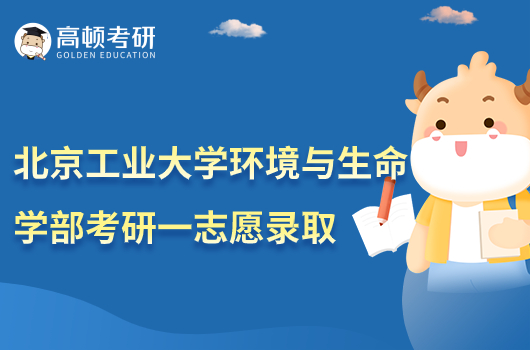 高顿考研
GOLDEN EDUCATION

北京工业大学环境与生命学部考研一志愿录取